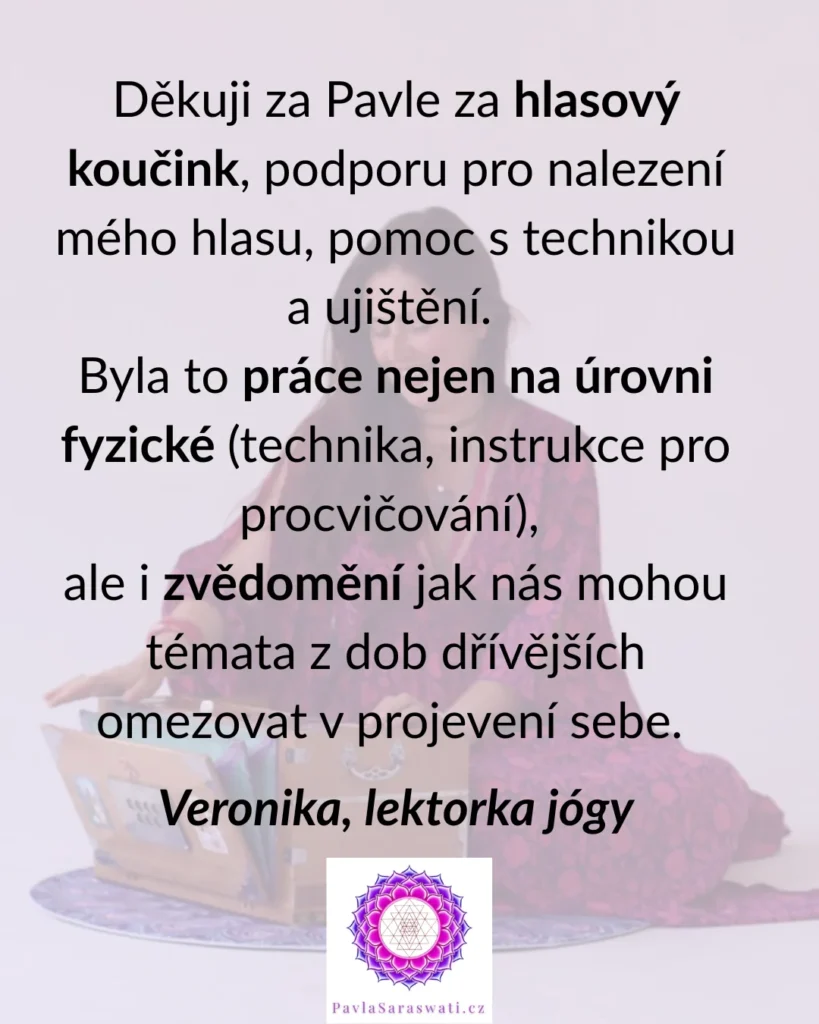 Děkuji za Pavle za hlasový koučink, podporu pro nalezení mého hlasu, pomoc s technikou a ujištění.

Byla to práce nejen na úrovni fyzické (technika, instrukce pro procvičování),

ale i zvědomění jak nás mohou témata z dob dřívějších omezovat v projevení sebe.

Veronika, lektorka jógy

PavlaSaraswati.cz